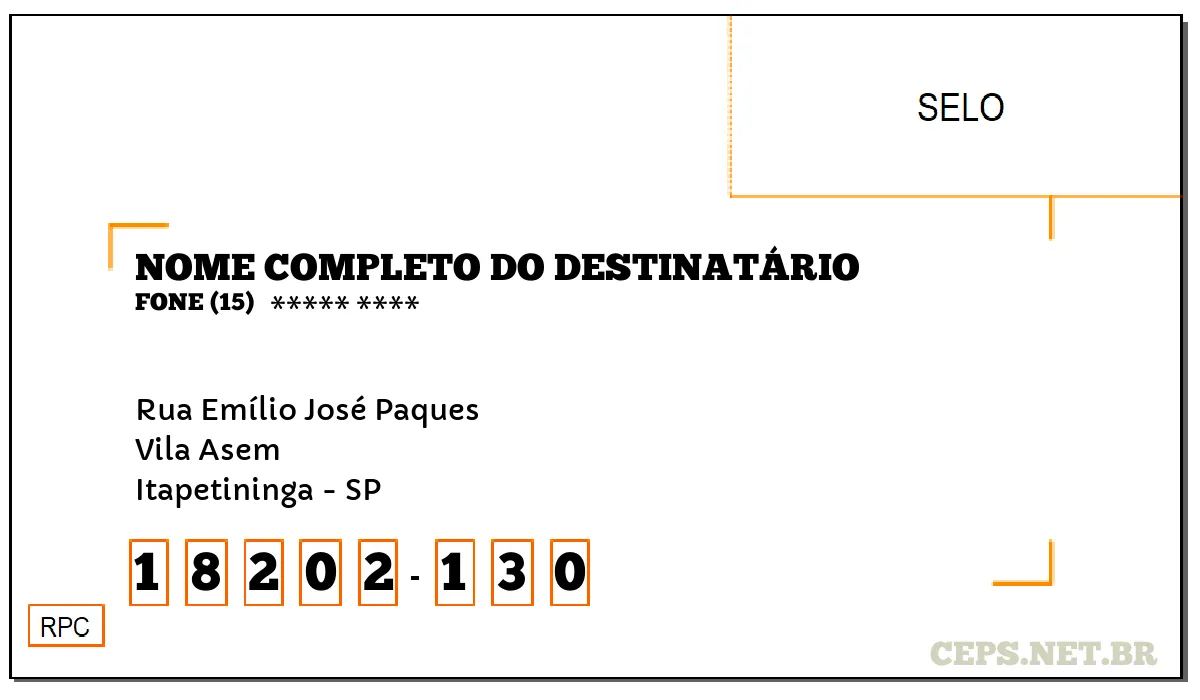 SELO

NOME COMPLETO DO DESTINATÁRIO
FONE (15) ***** ****

Rua Emílio José Paques
Vila Asem
Itapetininga - SP

1 8 2 0 2 - 1 3 0

RPC

CEPS.NET.BR